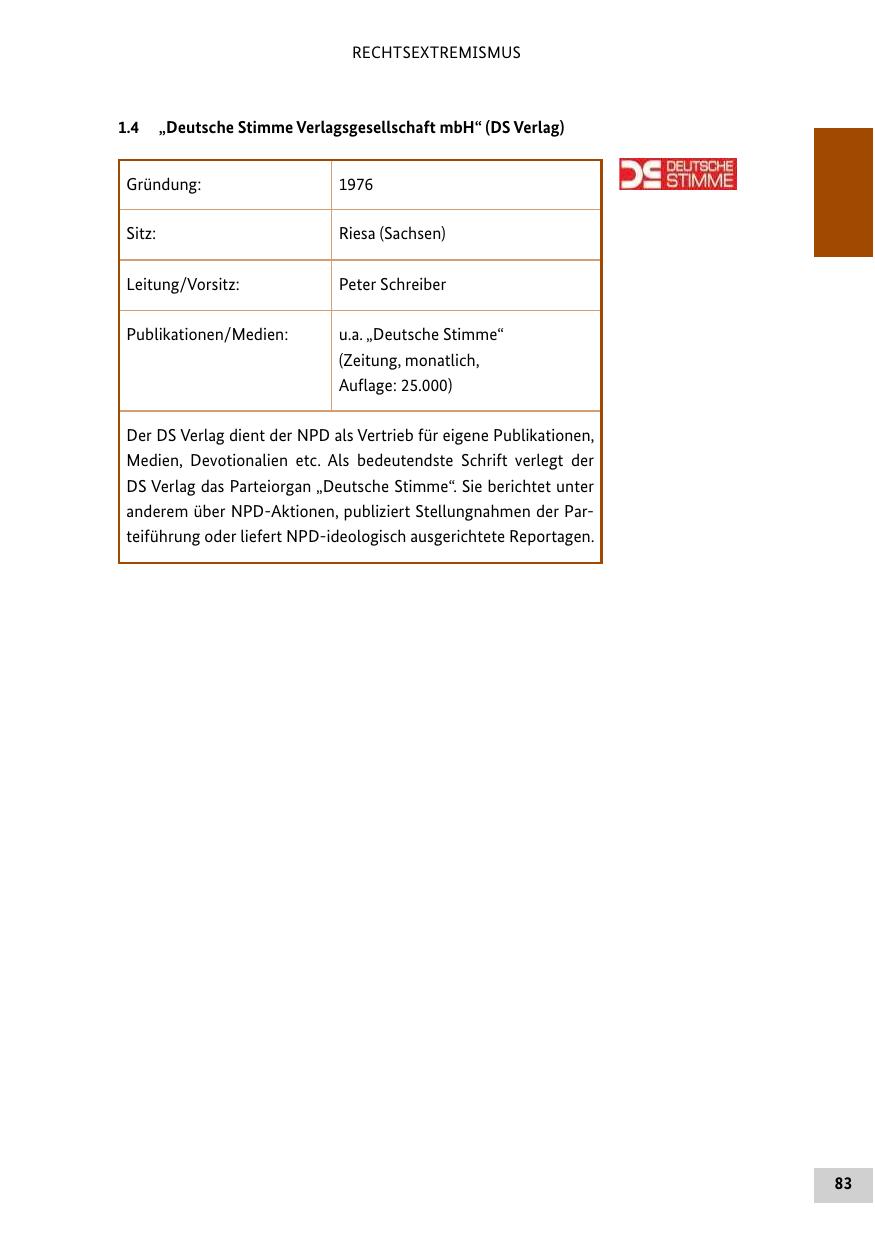 RECHTSEXTREMISMUS

1.4 „Deutsche Stimme Verlagsgesellschaft mbH“ (DS Verlag)

| Gründung: | 1976 |
|---|---|
| Sitz: | Riesa (Sachsen) |
| Leitung/Vorsitz: | Peter Schreiber |
| Publikationen/Medien: | u.a. „Deutsche Stimme“ (Zeitung, monatlich, Auflage: 25.000) |

Der DS Verlag dient der NPD als Vertrieb für eigene Publikationen, Medien, Devotionalien etc. Als bedeutendste Schrift verlegt der DS Verlag das Parteiorgan „Deutsche Stimme“. Sie berichtet unter anderem über NPD-Aktionen, publiziert Stellungnahmen der Parteiführung oder liefert NPD-ideologisch ausgerichtete Reportagen.

DS DEUTSCHE STIMME

83